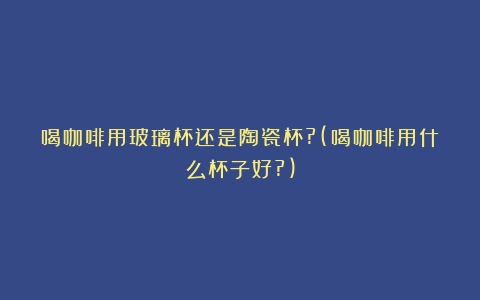 喝咖啡用玻璃杯还是陶瓷杯?(喝咖啡用什么杯子好?)